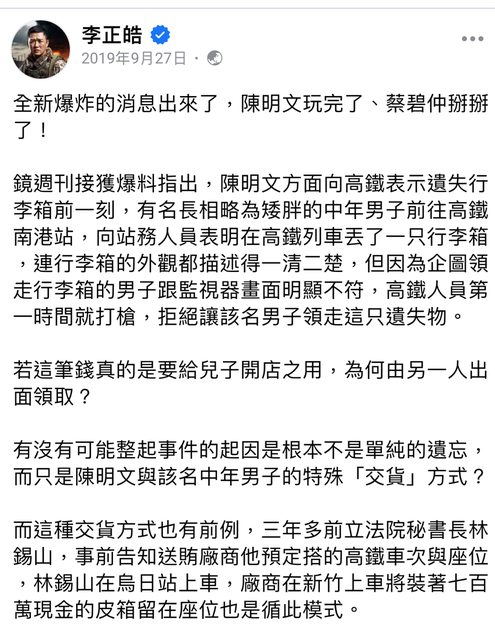 李正皓
2019年9月27日 ·

全新爆炸的消息出來了，陳明文玩完了、蔡碧仲掰掰了！

鏡週刊接獲爆料指出，陳明文方面向高鐵表示遺失行李箱前一刻，有名長相略為矮胖的中年男子前往高鐵南港站，向站務人員表明在高鐵列車丟了一只行李箱，連行李箱的外觀都描述得一清二楚，但因為企圖領走行李箱的男子跟監視器畫面明顯不符，高鐵人員第一時間就打槍，拒絕讓該名男子領走這只遺失物。

若這筆錢真的是要給兒子開店之用，為何由另一人出面領取？

有沒有可能整起事件的起因是根本不是單純的遺忘，而只是陳明文與該名中年男子的特殊「交貨」方式？

而這種交貨方式也有前例，三年多前立法院秘書長林錫山，事前告知送賄廠商他預定搭的高鐵車次與座位，林錫山在烏日站上車，廠商在新竹上車將裝著七百萬現金的皮箱留在座位也是循此模式。